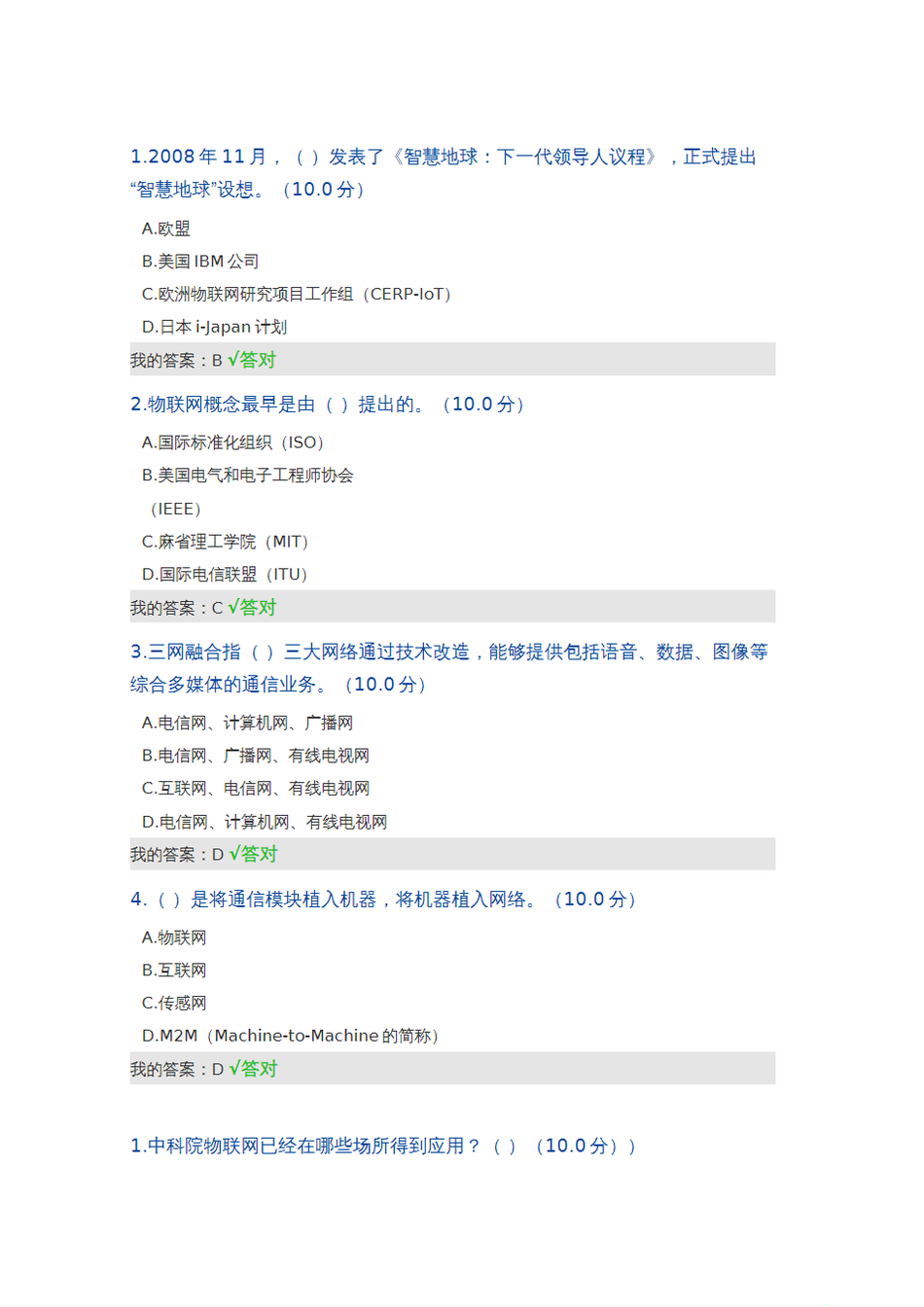 1.2008年11月，（）发表了《智慧地球：下一代领导人议程》，正式提出“智慧地球”设想。（10.0分）

A.欧盟

B.美国IBM公司

C.欧洲物联网研究项目工作组（CERP-IoT）

D.日本i-Japan计划

我的答案：B √答对

2.物联网概念最早是由（）提出的。（10.0分）

A.国际标准化组织（ISO）

B.美国电气和电子工程师协会（IEEE）

C.麻省理工学院（MIT）

D.国际电信联盟（ITU）

我的答案：C √答对

3.三网融合指（）三大网络通过技术改造，能够提供包括语音、数据、图像等综合多媒体的通信业务。（10.0分）

A.电信网、计算机网、广播网

B.电信网、广播网、有线电视网

C.互联网、电信网、有线电视网

D.电信网、计算机网、有线电视网

我的答案：D √答对

4.（）是将通信模块植入机器，将机器植入网络。（10.0分）

A.物联网

B.互联网

C.传感网

D.M2M（Machine-to-Machine的简称）

我的答案：D √答对

1.中科院物联网已经在哪些场所得到应用？（）（10.0分））